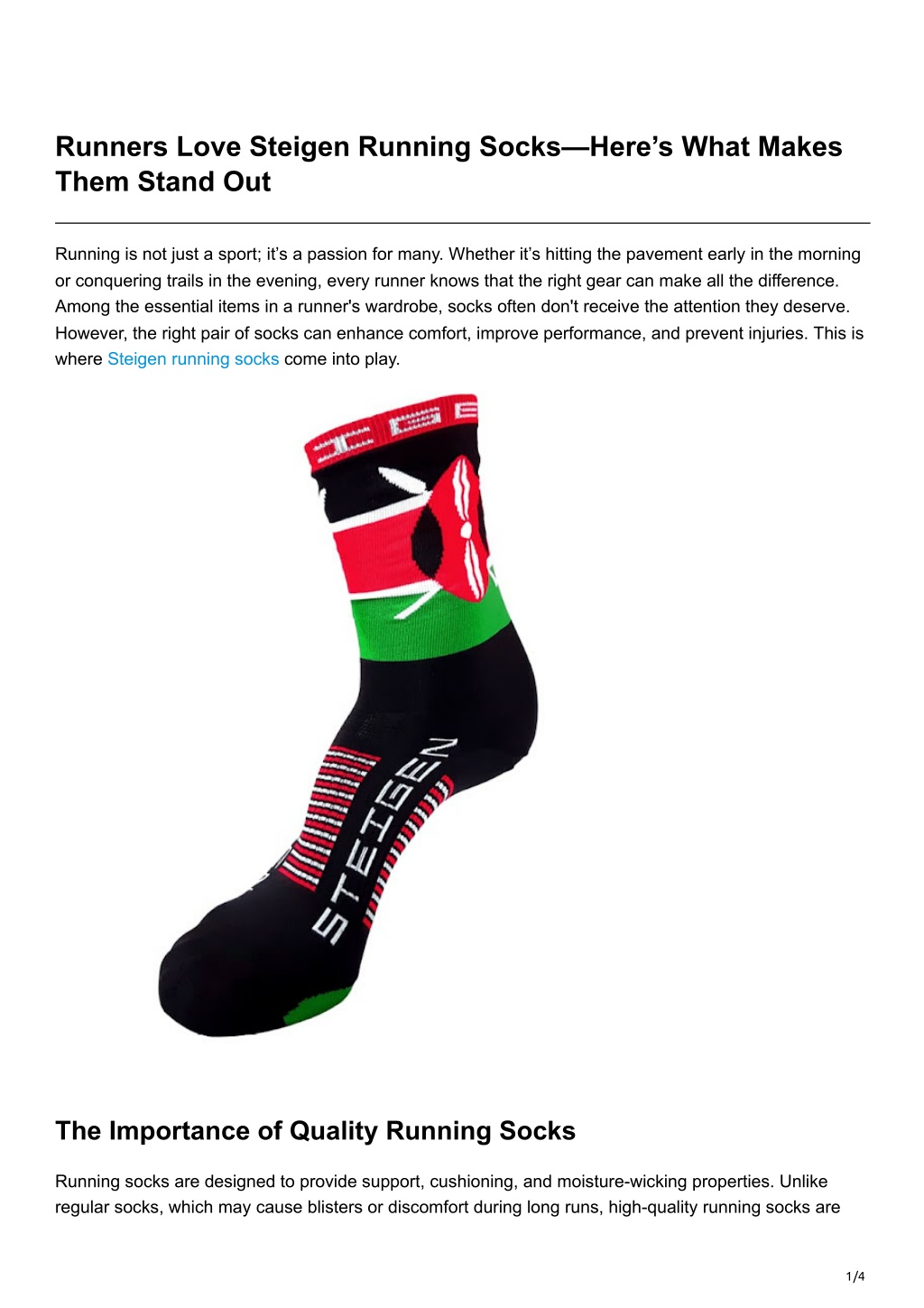 Runners Love Steigen Running Socks—Here’s What Makes Them Stand Out

Running is not just a sport; it’s a passion for many. Whether it’s hitting the pavement early in the morning or conquering trails in the evening, every runner knows that the right gear can make all the difference. Among the essential items in a runner's wardrobe, socks often don't receive the attention they deserve. However, the right pair of socks can enhance comfort, improve performance, and prevent injuries. This is where Steigen running socks come into play.

STEIGEN

The Importance of Quality Running Socks

Running socks are designed to provide support, cushioning, and moisture-wicking properties. Unlike regular socks, which may cause blisters or discomfort during long runs, high-quality running socks are

1/4